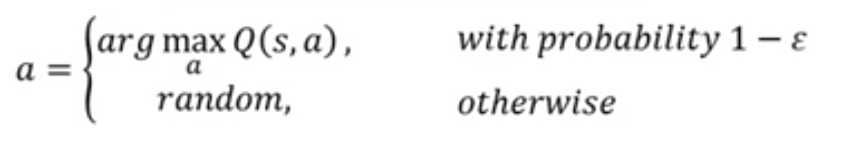 $a = \begin{cases} arg\max_{a} Q(s,a), & with\ probability\ 1-\varepsilon \\ random, & otherwise \end{cases}$